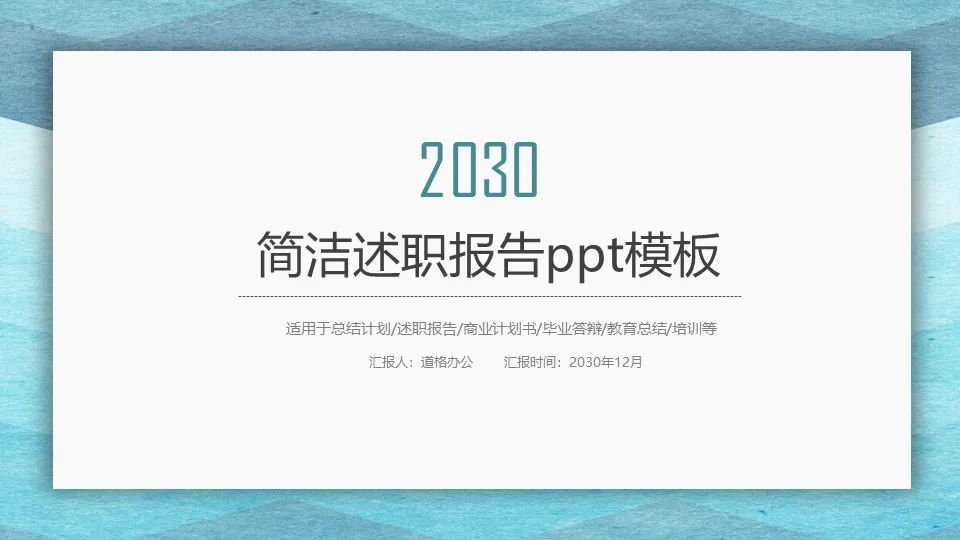 2030

简洁述职报告ppt模板

适用于总结计划/述职报告/商业计划书/毕业答辩/教育总结/培训等

汇报人：道格办公　　汇报时间：2030年12月